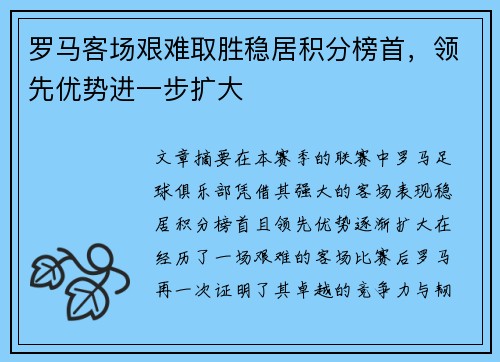 罗马客场艰难取胜稳居积分榜首，领先优势进一步扩大

文章摘要在本赛季的联赛中罗马足球俱乐部凭借其强大的客场表现稳居积分榜首且领先优势逐渐扩大在经历了一场艰难的客场比赛后罗马再一次证明了其卓越的竞争力与韧